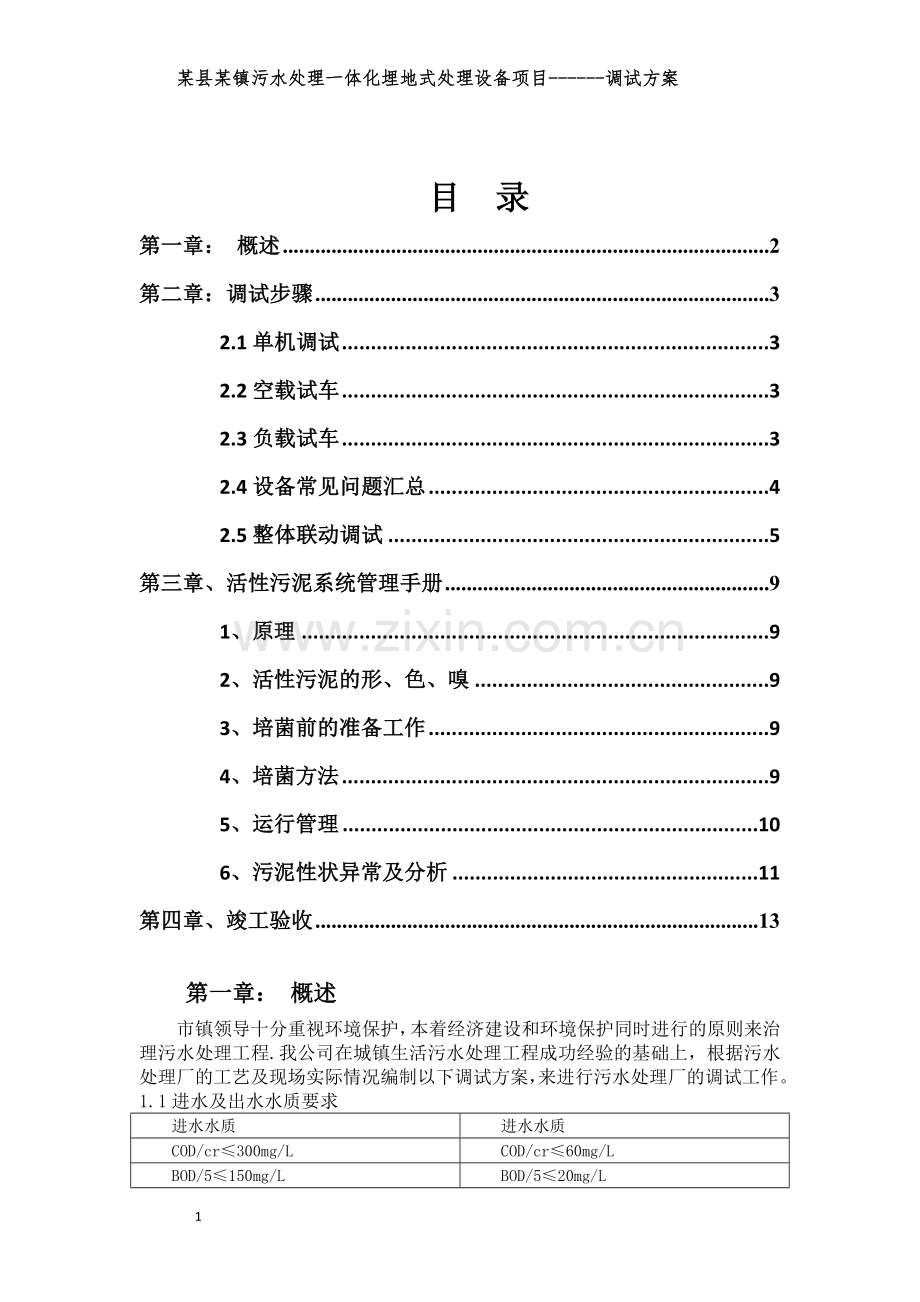 某县某镇污水处理一体化埋地式处理设备项目------调试方案

目 录

第一章： 概述 2

第二章：调试步骤 3

2.1单机调试 3

2.2空载试车 3

2.3负载试车 3

2.4设备常见问题汇总 4

2.5整体联动调试 5

第三章、活性污泥系统管理手册 9

1、原理 9

2、活性污泥的形、色、嗅 9

3、培菌前的准备工作 9

4、培菌方法 9

5、运行管理 10

6、污泥性状异常及分析 11

第四章、竣工验收 13

第一章： 概述

市镇领导十分重视环境保护，本着经济建设和环境保护同时进行的原则来治理污水处理工程.我公司在城镇生活污水处理工程成功经验的基础上，根据污水处理厂的工艺及现场实际情况编制以下调试方案，来进行污水处理厂的调试工作。

1.1进水及出水水质要求

| 进水水质 | 进水水质 |
|---|---|
| COD/cr≤300mg/L | COD/cr≤60mg/L |
| BOD/5≤150mg/L | BOD/5≤20mg/L |

1

www.zixin.com.cn